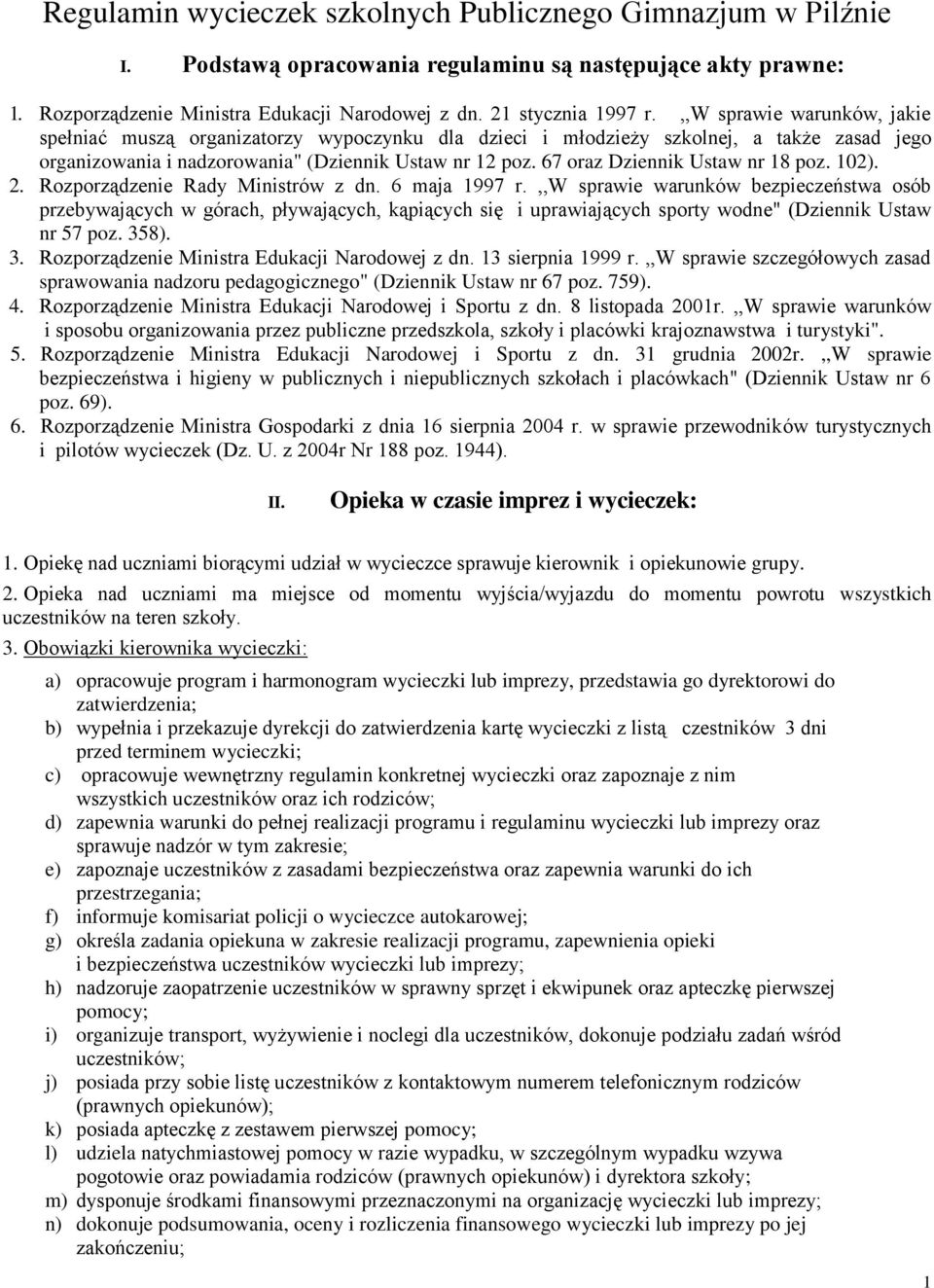 Regulamin wycieczek szkolnych Publicznego Gimnazjum w Pilźnie

I. Podstawą opracowania regulaminu są następujące akty prawne:

1. Rozporządzenie Ministra Edukacji Narodowej z dn. 21 stycznia 1997 r. ,,W sprawie warunków, jakie spełniać muszą organizatorzy wypoczynku dla dzieci i młodzieży szkolnej, a także zasad jego organizowania i nadzorowania" (Dziennik Ustaw nr 12 poz. 67 oraz Dziennik Ustaw nr 18 poz. 102).
2. Rozporządzenie Rady Ministrów z dn. 6 maja 1997 r. ,,W sprawie warunków bezpieczeństwa osób przebywających w górach, pływających, kąpiących się i uprawiających sporty wodne" (Dziennik Ustaw nr 57 poz. 358).
3. Rozporządzenie Ministra Edukacji Narodowej z dn. 13 sierpnia 1999 r. ,,W sprawie szczegółowych zasad sprawowania nadzoru pedagogicznego" (Dziennik Ustaw nr 67 poz. 759).
4. Rozporządzenie Ministra Edukacji Narodowej i Sportu z dn. 8 listopada 2001r. ,,W sprawie warunków i sposobu organizowania przez publiczne przedszkola, szkoły i placówki krajoznawstwa i turystyki".
5. Rozporządzenie Ministra Edukacji Narodowej i Sportu z dn. 31 grudnia 2002r. ,,W sprawie bezpieczeństwa i higieny w publicznych i niepublicznych szkołach i placówkach" (Dziennik Ustaw nr 6 poz. 69).
6. Rozporządzenie Ministra Gospodarki z dnia 16 sierpnia 2004 r. w sprawie przewodników turystycznych i pilotów wycieczek (Dz. U. z 2004r Nr 188 poz. 1944).

II. Opieka w czasie imprez i wycieczek:

1. Opiekę nad uczniami biorącymi udział w wycieczce sprawuje kierownik i opiekunowie grupy.
2. Opieka nad uczniami ma miejsce od momentu wyjścia/wyjazdu do momentu powrotu wszystkich uczestników na teren szkoły.
3. Obowiązki kierownika wycieczki:

a) opracowuje program i harmonogram wycieczki lub imprezy, przedstawia go dyrektorowi do zatwierdzenia;
b) wypełnia i przekazuje dyrekcji do zatwierdzenia kartę wycieczki z listą czestników 3 dni przed terminem wycieczki;
c) opracowuje wewnętrzny regulamin konkretnej wycieczki oraz zapoznaje z nim wszystkich uczestników oraz ich rodziców;
d) zapewnia warunki do pełnej realizacji programu i regulaminu wycieczki lub imprezy oraz sprawuje nadzór w tym zakresie;
e) zapoznaje uczestników z zasadami bezpieczeństwa oraz zapewnia warunki do ich przestrzegania;
f) informuje komisariat policji o wycieczce autokarowej;
g) określa zadania opiekuna w zakresie realizacji programu, zapewnienia opieki i bezpieczeństwa uczestników wycieczki lub imprezy;
h) nadzoruje zaopatrzenie uczestników w sprawny sprzęt i ekwipunek oraz apteczkę pierwszej pomocy;
i) organizuje transport, wyżywienie i noclegi dla uczestników, dokonuje podziału zadań wśród uczestników;
j) posiada przy sobie listę uczestników z kontaktowym numerem telefonicznym rodziców (prawnych opiekunów);
k) posiada apteczkę z zestawem pierwszej pomocy;
l) udziela natychmiastowej pomocy w razie wypadku, w szczególnym wypadku wzywa pogotowie oraz powiadamia rodziców (prawnych opiekunów) i dyrektora szkoły;
m) dysponuje środkami finansowymi przeznaczonymi na organizację wycieczki lub imprezy;
n) dokonuje podsumowania, oceny i rozliczenia finansowego wycieczki lub imprezy po jej zakończeniu;

1